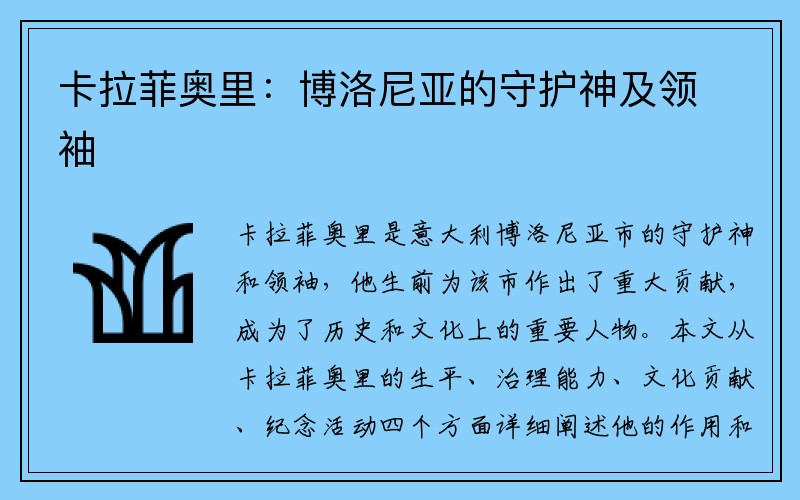 卡拉菲奥里：博洛尼亚的守护神及领袖

卡拉菲奥里是意大利博洛尼亚市的守护神和领袖，他生前为该市作出了重大贡献，成为了历史和文化上的重要人物。本文从卡拉菲奥里的生平、治理能力、文化贡献、纪念活动四个方面详细阐述他的作用和